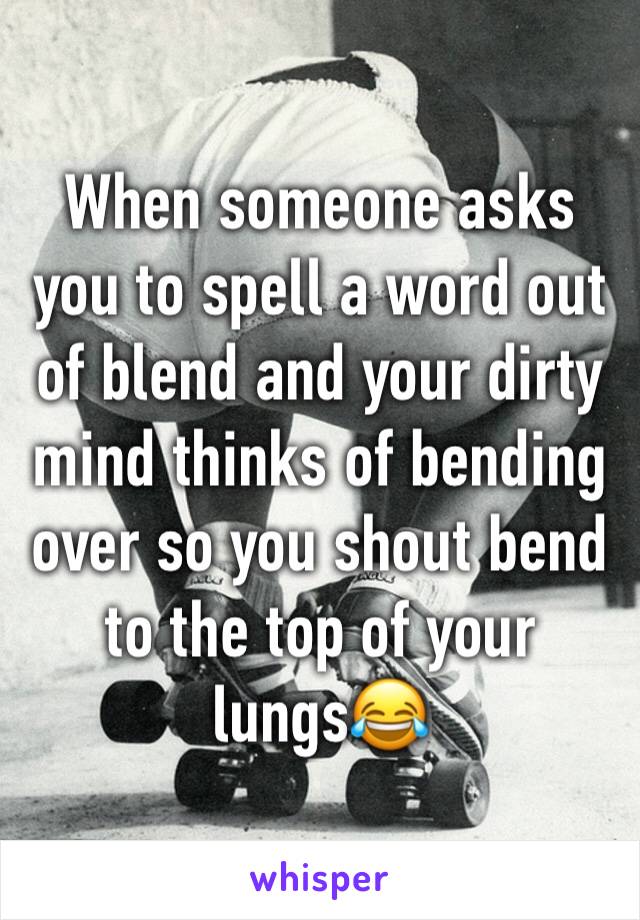 When someone asks you to spell a word out of blend and your dirty mind thinks of bending over so you shout bend to the top of your lungs😂

whisper